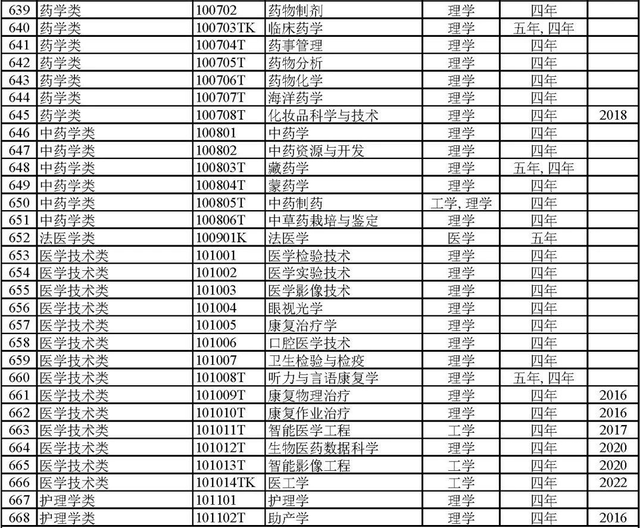 | 639 | 药学类 | 100702 | 药物制剂 | 理学 | 四年 | |
|---|---|---|---|---|---|---|
| 640 | 药学类 | 100703TK | 临床药学 | 理学 | 五年, 四年 | |
| 641 | 药学类 | 100704T | 药事管理 | 理学 | 四年 | |
| 642 | 药学类 | 100705T | 药物分析 | 理学 | 四年 | |
| 643 | 药学类 | 100706T | 药物化学 | 理学 | 四年 | |
| 644 | 药学类 | 100707T | 海洋药学 | 理学 | 四年 | |
| 645 | 药学类 | 100708T | 化妆品科学与技术 | 理学 | 四年 | 2018 |
| 646 | 中药学类 | 100801 | 中药学 | 理学 | 四年 | |
| 647 | 中药学类 | 100802 | 中药资源与开发 | 理学 | 四年 | |
| 648 | 中药学类 | 100803T | 藏药学 | 理学 | 五年, 四年 | |
| 649 | 中药学类 | 100804T | 蒙药学 | 理学 | 四年 | |
| 650 | 中药学类 | 100805T | 中药制药 | 工学, 理学 | 四年 | |
| 651 | 中药学类 | 100806T | 中草药栽培与鉴定 | 理学 | 四年 | |
| 652 | 法医学类 | 100901K | 法医学 | 医学 | 五年 | |
| 653 | 医学技术类 | 101001 | 医学检验技术 | 理学 | 四年 | |
| 654 | 医学技术类 | 101002 | 医学实验技术 | 理学 | 四年 | |
| 655 | 医学技术类 | 101003 | 医学影像技术 | 理学 | 四年 | |
| 656 | 医学技术类 | 101004 | 眼视光学 | 理学 | 四年 | |
| 657 | 医学技术类 | 101005 | 康复治疗学 | 理学 | 四年 | |
| 658 | 医学技术类 | 101006 | 口腔医学技术 | 理学 | 四年 | |
| 659 | 医学技术类 | 101007 | 卫生检验与检疫 | 理学 | 四年 | |
| 660 | 医学技术类 | 101008T | 听力与言语康复学 | 理学 | 五年, 四年 | |
| 661 | 医学技术类 | 101009T | 康复物理治疗 | 理学 | 四年 | 2016 |
| 662 | 医学技术类 | 101010T | 康复作业治疗 | 理学 | 四年 | 2016 |
| 663 | 医学技术类 | 101011T | 智能医学工程 | 工学 | 四年 | 2017 |
| 664 | 医学技术类 | 101012T | 生物医药数据科学 | 理学 | 四年 | 2020 |
| 665 | 医学技术类 | 101013T | 智能影像工程 | 工学 | 四年 | 2020 |
| 666 | 医学技术类 | 101014TK | 医工学 | 工学 | 四年 | 2022 |
| 667 | 护理学类 | 101101 | 护理学 | 理学 | 四年 | |
| 668 | 护理学类 | 101102T | 助产学 | 理学 | 四年 | 2016 |